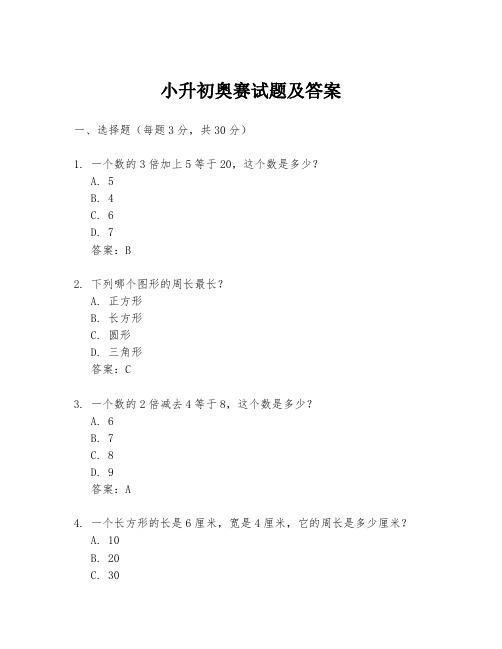 小升初奥赛试题及答案

一、选择题（每题3分，共30分）

1. 一个数的3倍加上5等于20，这个数是多少？
A. 5
B. 4
C. 6
D. 7
答案：B

2. 下列哪个图形的周长最长？
A. 正方形
B. 长方形
C. 圆形
D. 三角形
答案：C

3. 一个数的2倍减去4等于8，这个数是多少？
A. 6
B. 7
C. 8
D. 9
答案：A

4. 一个长方形的长是6厘米，宽是4厘米，它的周长是多少厘米？
A. 10
B. 20
C. 30